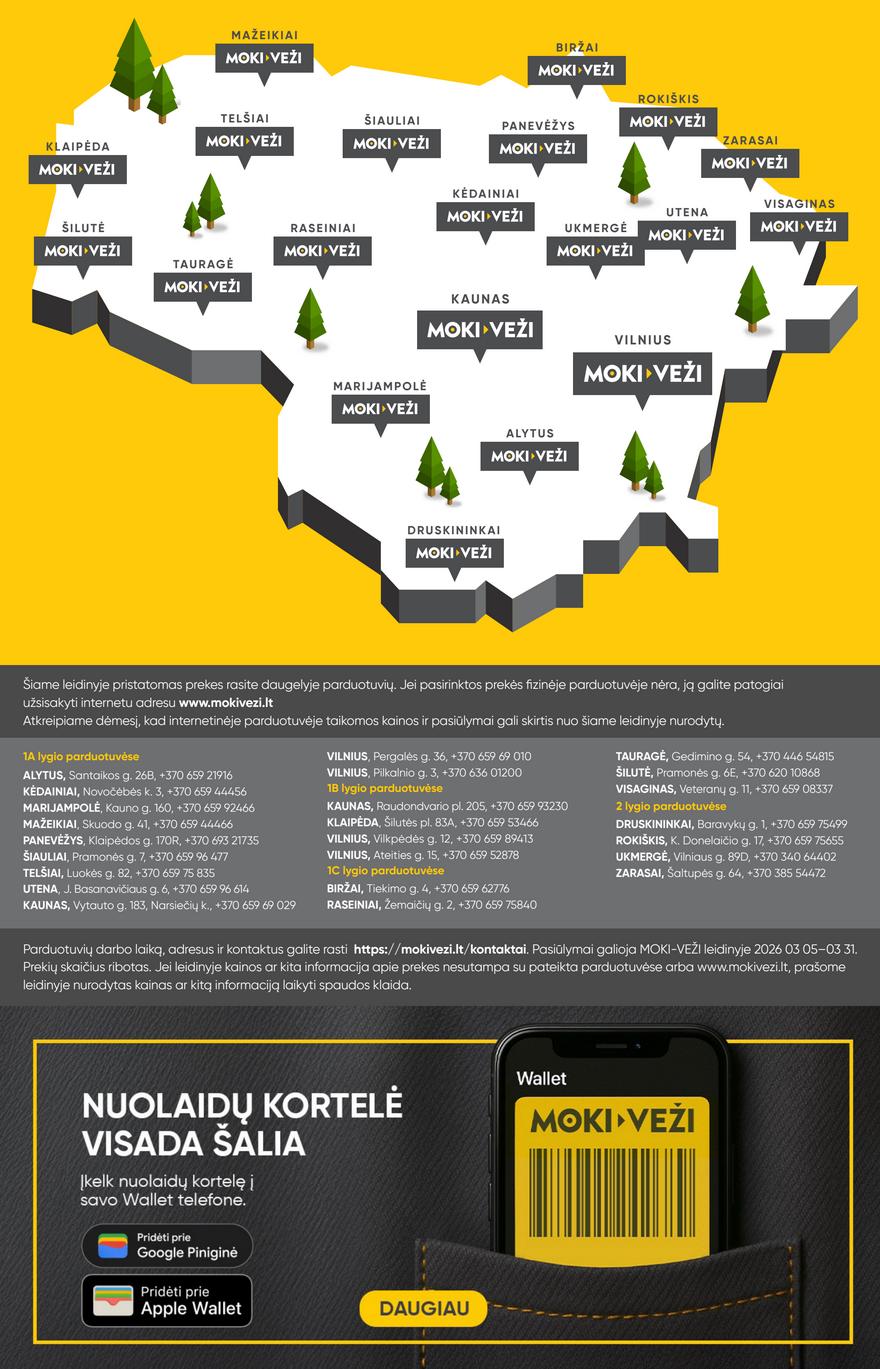 MAŽEIKIAI
MOKI VEŽI

BIRŽAI
MOKI VEŽI

TELŠIAI
MOKI VEŽI

ŠIAULIAI
MOKI VEŽI

PANEVĖŽYS
MOKI VEŽI

ROKIŠKIS
MOKI VEŽI

KLAIPĖDA
MOKI VEŽI

ZARASAI
MOKI VEŽI

KĖDAINIAI
MOKI VEŽI

VISAGINAS
MOKI VEŽI

ŠILUTĖ
MOKI VEŽI

RASEINIAI
MOKI VEŽI

UKMERGĖ
MOKI VEŽI

UTENA
MOKI VEŽI

TAURAGĖ
MOKI VEŽI

KAUNAS
MOKI VEŽI

VILNIUS
MOKI VEŽI

MARIJAMPOLĖ
MOKI VEŽI

ALYTUS
MOKI VEŽI

DRUSKININKAI
MOKI VEŽI

Šiame leidinyje pristatomas prekes rasite daugelyje parduotuvių. Jei pasirinktos prekės fizinėje parduotuvėje nėra, ją galite patogiai užsisakyti internetu adresu www.mokivezi.lt
Atkreipiame dėmesį, kad internetinėje parduotuvėje taikomos kainos ir pasiūlymai gali skirtis nuo šiame leidinyje nurodytų.

1A lygio parduotuvėse
ALYTUS, Santaikos g. 26B, +370 659 21916
KĖDAINIAI, Novočėbės k. 3, +370 659 44456
MARIJAMPOLĖ, Kauno g. 160, +370 659 92466
MAŽEIKIAI, Skuodo g. 41, +370 659 44466
PANEVĖŽYS, Klaipėdos g. 170R, +370 693 21735
ŠIAULIAI, Pramonės g. 7, +370 659 96 477
TELŠIAI, Luokės g. 82, +370 659 75 835
UTENA, J. Basanavičiaus g. 6, +370 659 96 614
KAUNAS, Vytauto g. 183, Narsiečių k., +370 659 69 029

VILNIUS, Pergalės g. 36, +370 659 69 010
VILNIUS, Pilkalnio g. 3, +370 636 01200
1B lygio parduotuvėse
KAUNAS, Raudondvario pl. 205, +370 659 93230
KLAIPĖDA, Šilutės pl. 83A, +370 659 53466
VILNIUS, Vilkpėdės g. 12, +370 659 89413
VILNIUS, Ateities g. 15, +370 659 52878
1C lygio parduotuvėse
BIRŽAI, Tiekimo g. 4, +370 659 62776
RASEINIAI, Žemaičių g. 2, +370 659 75840

TAURAGĖ, Gedimino g. 54, +370 446 54815
ŠILUTĖ, Pramonės g. 6E, +370 620 10868
VISAGINAS, Veteranų g. 11, +370 659 08337
2 lygio parduotuvėse
DRUSKININKAI, Baravykų g. 1, +370 659 75499
ROKIŠKIS, K. Donelaičio g. 17, +370 659 75655
UKMERGĖ, Vilniaus g. 89D, +370 340 64402
ZARASAI, Šaltupės g. 64, +370 385 54472

Parduotuvių darbo laiką, adresus ir kontaktus galite rasti https://mokivezi.lt/kontaktai. Pasiūlymai galioja MOKI-VEŽI leidinyje 2026 03 05–03 31. Prekių skaičius ribotas. Jei leidinyje kainos ar kita informacija apie prekes nesutampa su pateikta parduotuvėse arba www.mokivezi.lt, prašome leidinyje nurodytas kainas ar kitą informaciją laikyti spaudos klaida.

NUOLAIDŲ KORTELĖ
VISADA ŠALIA

Įkelk nuolaidų kortelę į savo Wallet telefone.

Pridėti prie
Google Piniginė

Pridėti prie
Apple Wallet

Wallet
MOKI VEŽI

DAUGIAU